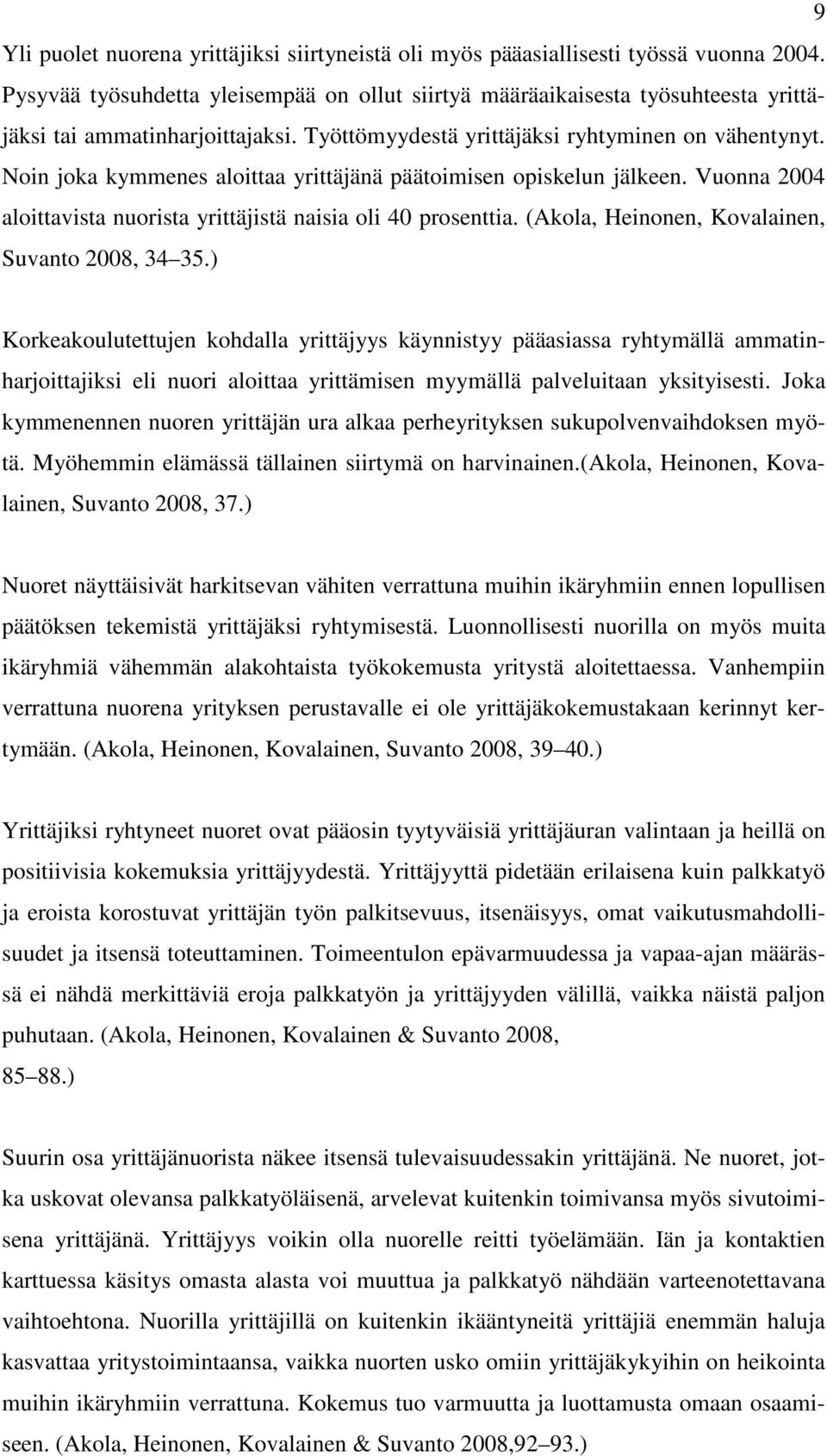 9

Yli puolet nuorena yrittäjiksi siirtyneistä oli myös pääasiallisesti työssä vuonna 2004. Pysyvää työsuhdetta yleisempää on ollut siirtyä määräaikaisesta työsuhteesta yrittäjäksi tai ammatinharjoittajaksi. Työttömyydestä yrittäjäksi ryhtyminen on vähentynyt. Noin joka kymmenes aloittaa yrittäjänä päätoimisen opiskelun jälkeen. Vuonna 2004 aloittavista nuorista yrittäjistä naisia oli 40 prosenttia. (Akola, Heinonen, Kovalainen, Suvanto 2008, 34 35.)

Korkeakoulutettujen kohdalla yrittäjyys käynnistyy pääasiassa ryhtymällä ammatinharjoittajiksi eli nuori aloittaa yrittämisen myymällä palveluitaan yksityisesti. Joka kymmenennen nuoren yrittäjän ura alkaa perheyrityksen sukupolvenvaihdoksen myötä. Myöhemmin elämässä tällainen siirtymä on harvinainen.(Akola, Heinonen, Kovalainen, Suvanto 2008, 37.)

Nuoret näyttäisivät harkitsevan vähiten verrattuna muihin ikäryhmiin ennen lopullisen päätöksen tekemistä yrittäjäksi ryhtymisestä. Luonnollisesti nuorilla on myös muita ikäryhmiä vähemmän alakohtaista työkokemusta yritystä aloitettaessa. Vanhempiin verrattuna nuorena yrityksen perustavalle ei ole yrittäjäkokemustakaan kerinnyt kertymään. (Akola, Heinonen, Kovalainen, Suvanto 2008, 39 40.)

Yrittäjiksi ryhtyneet nuoret ovat pääosin tyytyväisiä yrittäjäuran valintaan ja heillä on positiivisia kokemuksia yrittäjyydestä. Yrittäjyyttä pidetään erilaisena kuin palkkatyö ja eroista korostuvat yrittäjän työn palkitsevuus, itsenäisyys, omat vaikutusmahdollisuudet ja itsensä toteuttaminen. Toimeentulon epävarmuudessa ja vapaa-ajan määrässä ei nähdä merkittäviä eroja palkkatyön ja yrittäjyyden välillä, vaikka näistä paljon puhutaan. (Akola, Heinonen, Kovalainen & Suvanto 2008, 85 88.)

Suurin osa yrittäjänuorista näkee itsensä tulevaisuudessakin yrittäjänä. Ne nuoret, jotka uskovat olevansa palkkatyöläisenä, arvelevat kuitenkin toimivansa myös sivutoimisena yrittäjänä. Yrittäjyys voikin olla nuorelle reitti työelämään. Iän ja kontaktien karttuessa käsitys omasta alasta voi muuttua ja palkkatyö nähdään varteenotettavana vaihtoehtona. Nuorilla yrittäjillä on kuitenkin ikääntyneitä yrittäjiä enemmän haluja kasvattaa yritystoimintaansa, vaikka nuorten usko omiin yrittäjäkykyihin on heikointa muihin ikäryhmiin verrattuna. Kokemus tuo varmuutta ja luottamusta omaan osaamiseen. (Akola, Heinonen, Kovalainen & Suvanto 2008,92 93.)